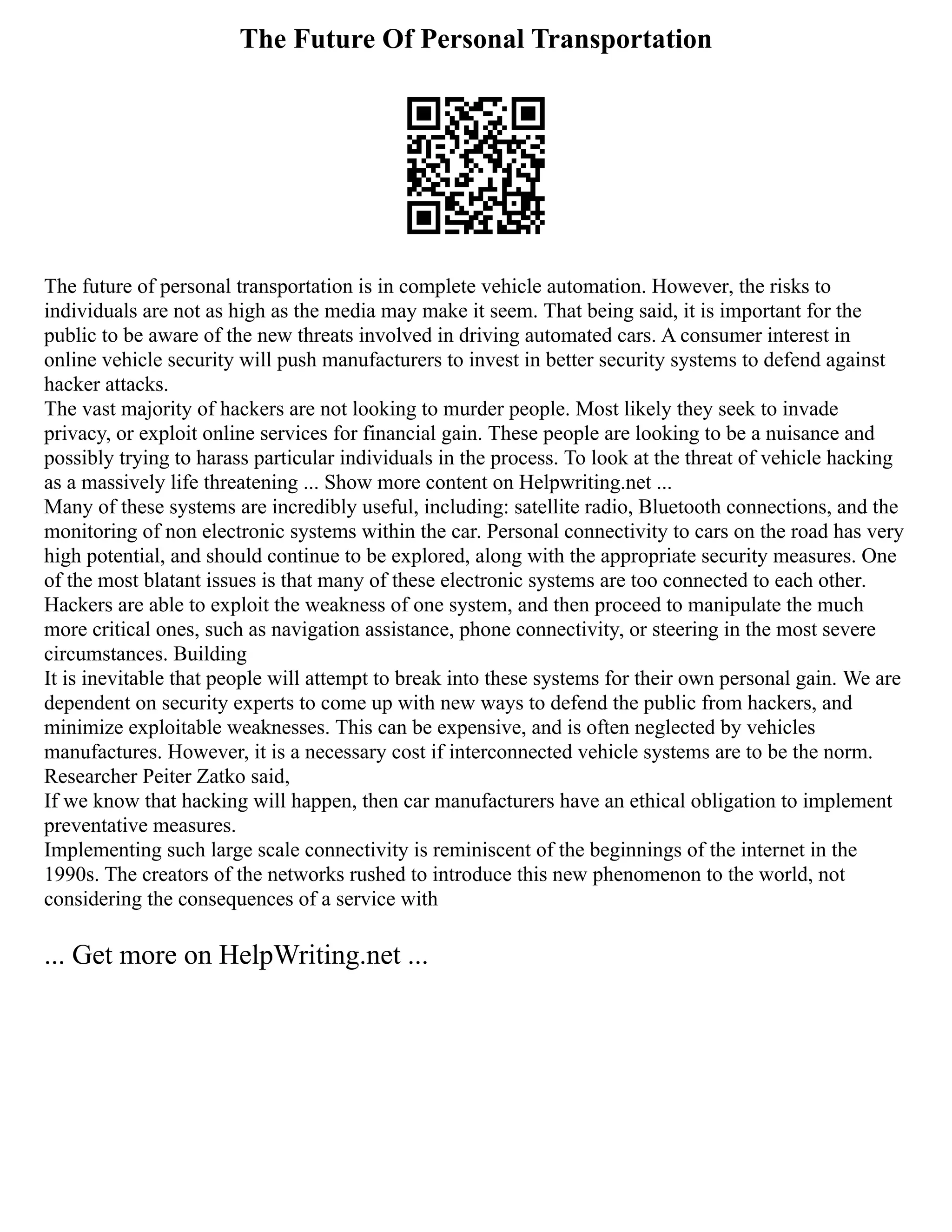 The Future Of Personal Transportation

The future of personal transportation is in complete vehicle automation. However, the risks to individuals are not as high as the media may make it seem. That being said, it is important for the public to be aware of the new threats involved in driving automated cars. A consumer interest in online vehicle security will push manufacturers to invest in better security systems to defend against hacker attacks.
The vast majority of hackers are not looking to murder people. Most likely they seek to invade privacy, or exploit online services for financial gain. These people are looking to be a nuisance and possibly trying to harass particular individuals in the process. To look at the threat of vehicle hacking as a massively life threatening ... Show more content on Helpwriting.net ...
Many of these systems are incredibly useful, including: satellite radio, Bluetooth connections, and the monitoring of non electronic systems within the car. Personal connectivity to cars on the road has very high potential, and should continue to be explored, along with the appropriate security measures. One of the most blatant issues is that many of these electronic systems are too connected to each other. Hackers are able to exploit the weakness of one system, and then proceed to manipulate the much more critical ones, such as navigation assistance, phone connectivity, or steering in the most severe circumstances. Building
It is inevitable that people will attempt to break into these systems for their own personal gain. We are dependent on security experts to come up with new ways to defend the public from hackers, and minimize exploitable weaknesses. This can be expensive, and is often neglected by vehicles manufactures. However, it is a necessary cost if interconnected vehicle systems are to be the norm. Researcher Peiter Zatko said,
If we know that hacking will happen, then car manufacturers have an ethical obligation to implement preventative measures.
Implementing such large scale connectivity is reminiscent of the beginnings of the internet in the 1990s. The creators of the networks rushed to introduce this new phenomenon to the world, not considering the consequences of a service with

... Get more on HelpWriting.net ...